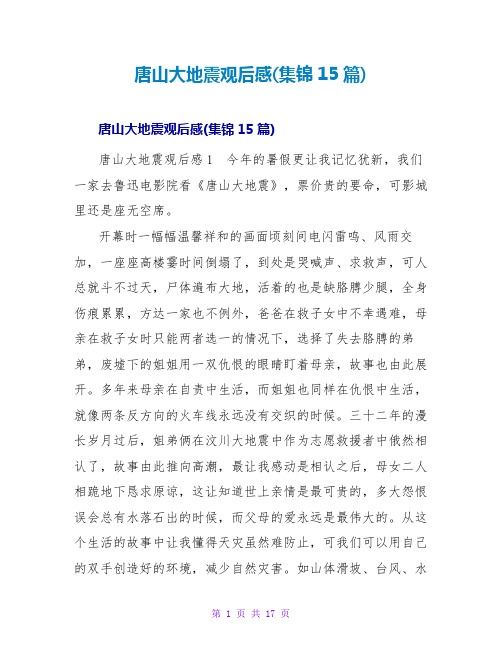 唐山大地震观后感(集锦 15 篇)

唐山大地震观后感(集锦 15 篇)

唐山大地震观后感 1　今年的暑假更让我记忆犹新，我们一家去鲁迅电影院看《唐山大地震》，票价贵的要命，可影城里还是座无空席。

开幕时一幅幅温馨祥和的画面顷刻间电闪雷鸣、风雨交加，一座座高楼霎时间倒塌了，到处是哭喊声、求救声，可人总就斗不过天，尸体遍布大地，活着的也是缺胳膊少腿，全身伤痕累累，方达一家也不例外，爸爸在救子女中不幸遇难，母亲在救子女时只能两者选一的情况下，选择了失去胳膊的弟弟，废墟下的姐姐用一双仇恨的眼睛盯着母亲，故事也由此展开。多年来母亲在自责中生活，而姐姐也同样在仇恨中生活，就像两条反方向的火车线永远没有交织的时候。三十二年的漫长岁月过后，姐弟俩在汶川大地震中作为志愿救援者中俄然相认了，故事由此推向高潮，最让我感动是相认之后，母女二人相跪地下恳求原谅，这让知道世上亲情是最可贵的，多大怨恨误会总有水落石出的时候，而父母的爱永远是最伟大的。从这个生活的故事中让我懂得天灾虽然难防止，可我们可以用自己的双手创造好的环境，减少自然灾害。如山体滑坡、台风、水

第 1 页 共 17 页